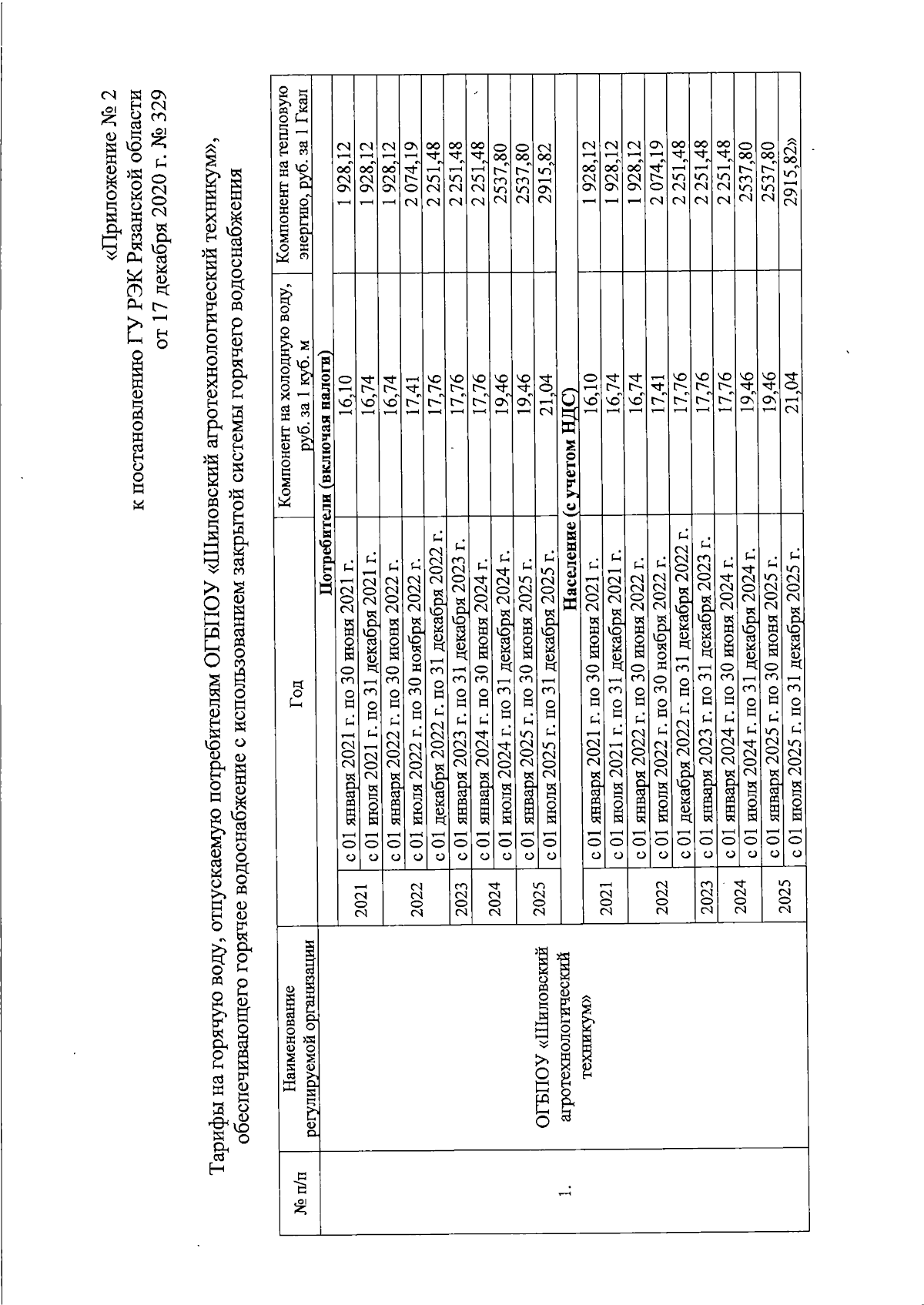 «Приложение № 2
к постановлению ГУ РЭК Рязанской области
от 17 декабря 2020 г. № 329

Тарифы на горячую воду, отпускаемую потребителям ОГБПОУ «Шиловский агротехнологический техникум», обеспечивающего горячее водоснабжение с использованием закрытой системы горячего водоснабжения

| № п/п | Наименование регулируемой организации | Год | | Компонент на холодную воду, руб. за 1 куб. м | Компонент на тепловую энергию, руб. за 1 Гкал |
|---|---|---|---|---|---|
| 1. | ОГБПОУ «Шиловский агротехнологический техникум» | Потребители (включая налоги) | | | |
| | | 2021 | с 01 января 2021 г. по 30 июня 2021 г. | 16,10 | 1 928,12 |
| | | | с 01 июля 2021 г. по 31 декабря 2021 г. | 16,74 | 1 928,12 |
| | | 2022 | с 01 января 2022 г. по 30 июня 2022 г. | 16,74 | 1 928,12 |
| | | | с 01 июля 2022 г. по 30 ноября 2022 г. | 17,41 | 2 074,19 |
| | | | с 01 декабря 2022 г. по 31 декабря 2022 г. | 17,76 | 2 251,48 |
| | | 2023 | с 01 января 2023 г. по 31 декабря 2023 г. | 17,76 | 2 251,48 |
| | | 2024 | с 01 января 2024 г. по 30 июня 2024 г. | 17,76 | 2 251,48 |
| | | | с 01 июля 2024 г. по 31 декабря 2024 г. | 19,46 | 2537,80 |
| | | 2025 | с 01 января 2025 г. по 30 июня 2025 г. | 19,46 | 2537,80 |
| | | | с 01 июля 2025 г. по 31 декабря 2025 г. | 21,04 | 2915,82 |
| | | Население (с учетом НДС) | | | |
| | | 2021 | с 01 января 2021 г. по 30 июня 2021 г. | 16,10 | 1 928,12 |
| | | | с 01 июля 2021 г. по 31 декабря 2021 г. | 16,74 | 1 928,12 |
| | | 2022 | с 01 января 2022 г. по 30 июня 2022 г. | 16,74 | 1 928,12 |
| | | | с 01 июля 2022 г. по 30 ноября 2022 г. | 17,41 | 2 074,19 |
| | | | с 01 декабря 2022 г. по 31 декабря 2022 г. | 17,76 | 2 251,48 |
| | | 2023 | с 01 января 2023 г. по 31 декабря 2023 г. | 17,76 | 2 251,48 |
| | | 2024 | с 01 января 2024 г. по 30 июня 2024 г. | 17,76 | 2 251,48 |
| | | | с 01 июля 2024 г. по 31 декабря 2024 г. | 19,46 | 2537,80 |
| | | 2025 | с 01 января 2025 г. по 30 июня 2025 г. | 19,46 | 2537,80 |
| | | | с 01 июля 2025 г. по 31 декабря 2025 г. | 21,04 | 2915,82» |